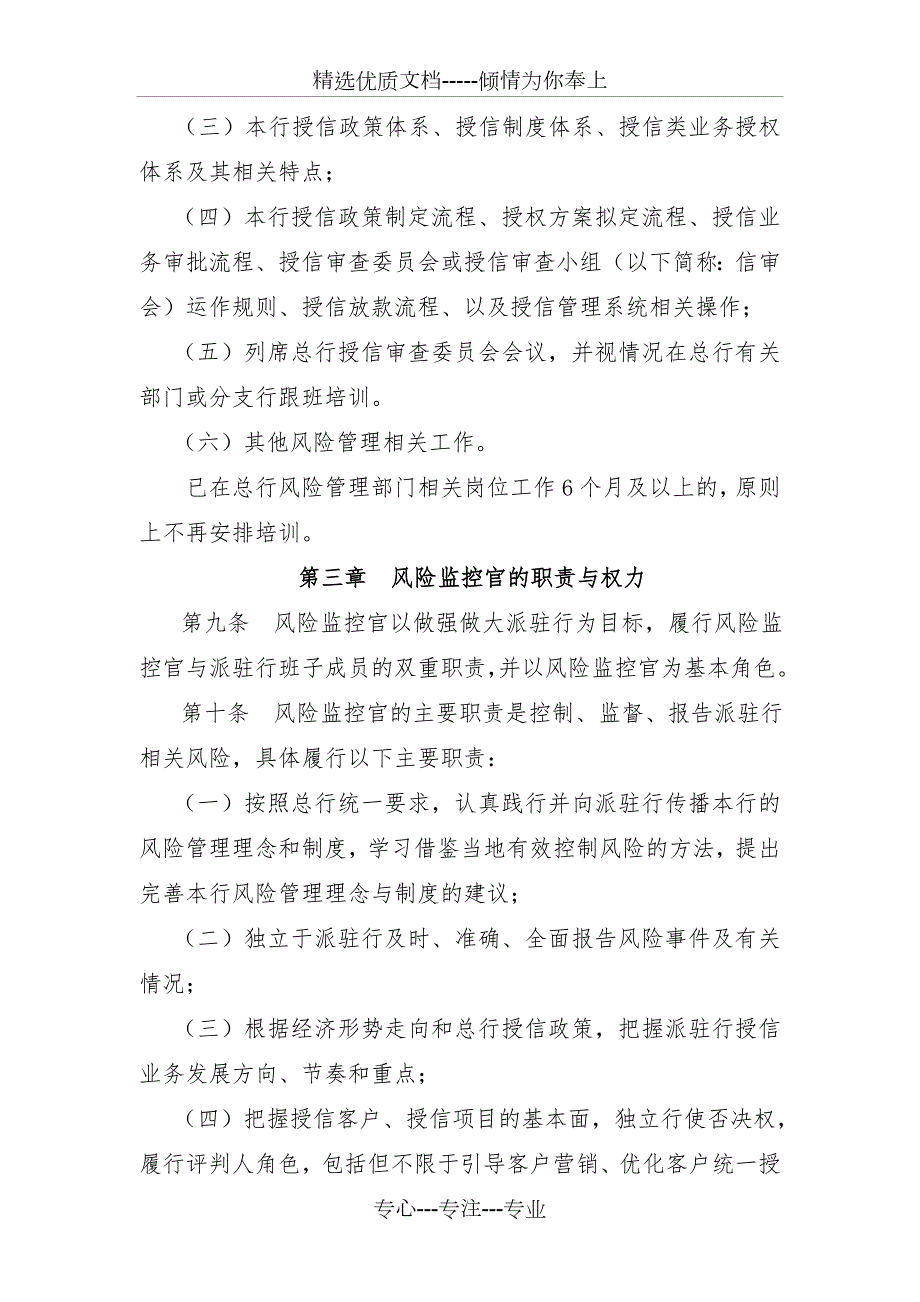 精选优质文档-----倾情为你奉上

（三）本行授信政策体系、授信制度体系、授信类业务授权体系及其相关特点；

（四）本行授信政策制定流程、授权方案拟定流程、授信业务审批流程、授信审查委员会或授信审查小组（以下简称：信审会）运作规则、授信放款流程、以及授信管理系统相关操作；

（五）列席总行授信审查委员会会议，并视情况在总行有关部门或分支行跟班培训。

（六）其他风险管理相关工作。

已在总行风险管理部门相关岗位工作6个月及以上的，原则上不再安排培训。

第三章　风险监控官的职责与权力

第九条　风险监控官以做强做大派驻行为目标，履行风险监控官与派驻行班子成员的双重职责，并以风险监控官为基本角色。

第十条　风险监控官的主要职责是控制、监督、报告派驻行相关风险，具体履行以下主要职责：

（一）按照总行统一要求，认真践行并向派驻行传播本行的风险管理理念和制度，学习借鉴当地有效控制风险的方法，提出完善本行风险管理理念与制度的建议；

（二）独立于派驻行及时、准确、全面报告风险事件及有关情况；

（三）根据经济形势走向和总行授信政策，把握派驻行授信业务发展方向、节奏和重点；

（四）把握授信客户、授信项目的基本面，独立行使否决权，履行评判人角色，包括但不限于引导客户营销、优化客户统一授

专心---专注---专业